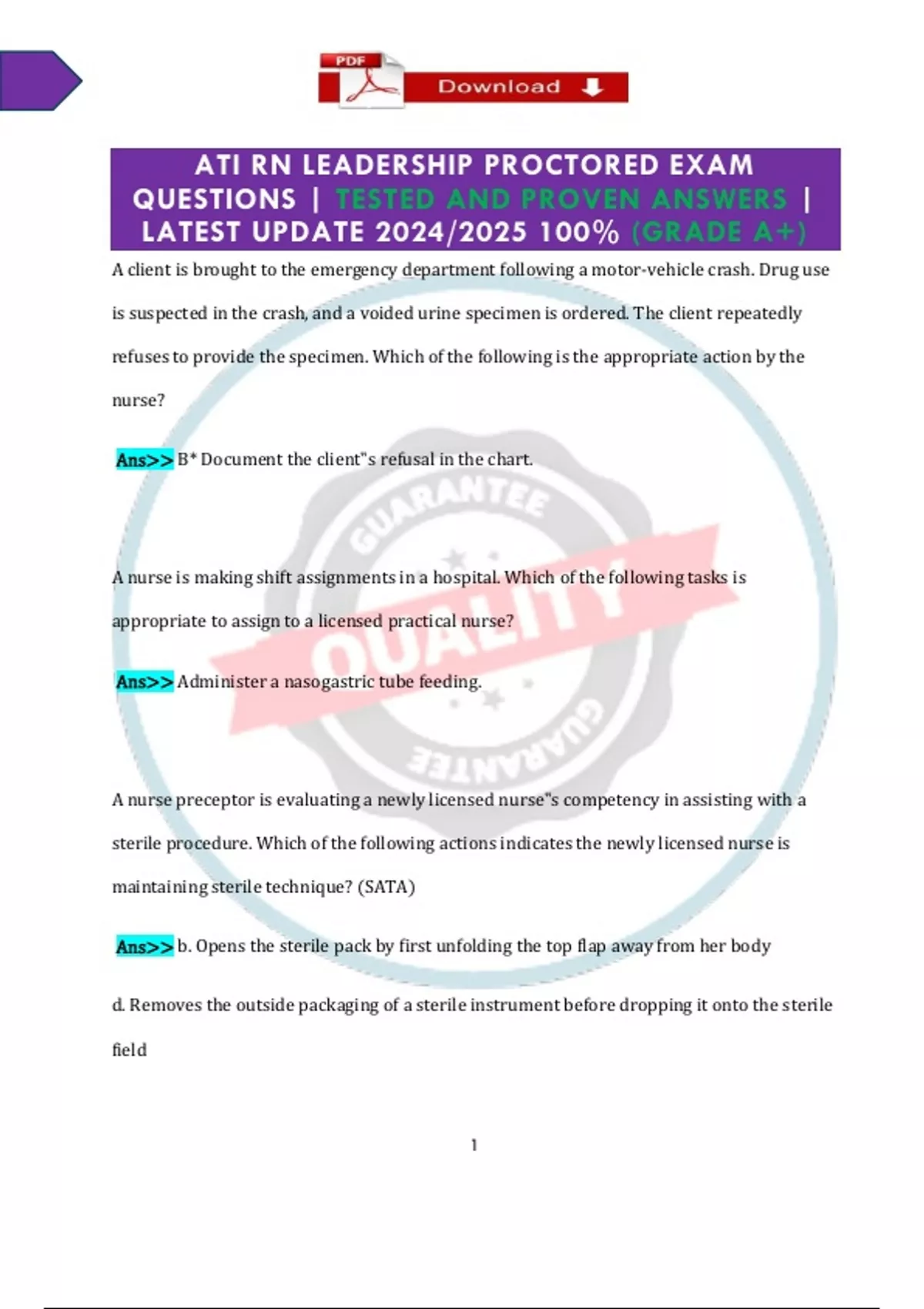 PDF

Download

ATI RN LEADERSHIP PROCTORED EXAM QUESTIONS | TESTED AND PROVEN ANSWERS | LATEST UPDATE 2024/2025 100% (GRADE A+)

A client is brought to the emergency department following a motor-vehicle crash. Drug use is suspected in the crash, and a voided urine specimen is ordered. The client repeatedly refuses to provide the specimen. Which of the following is the appropriate action by the nurse?

Ans>> B* Document the client"s refusal in the chart.

A nurse is making shift assignments in a hospital. Which of the following tasks is appropriate to assign to a licensed practical nurse?

Ans>> Administer a nasogastric tube feeding.

A nurse preceptor is evaluating a newly licensed nurse"s competency in assisting with a sterile procedure. Which of the following actions indicates the newly licensed nurse is maintaining sterile technique? (SATA)

Ans>> b. Opens the sterile pack by first unfolding the top flap away from her body

d. Removes the outside packaging of a sterile instrument before dropping it onto the sterile field

1

GUARANTEE QUALITY GUARANTEE